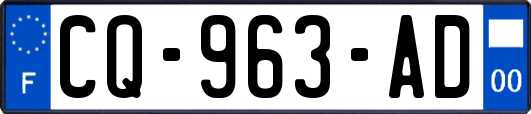 F
CQ-963-AD
00